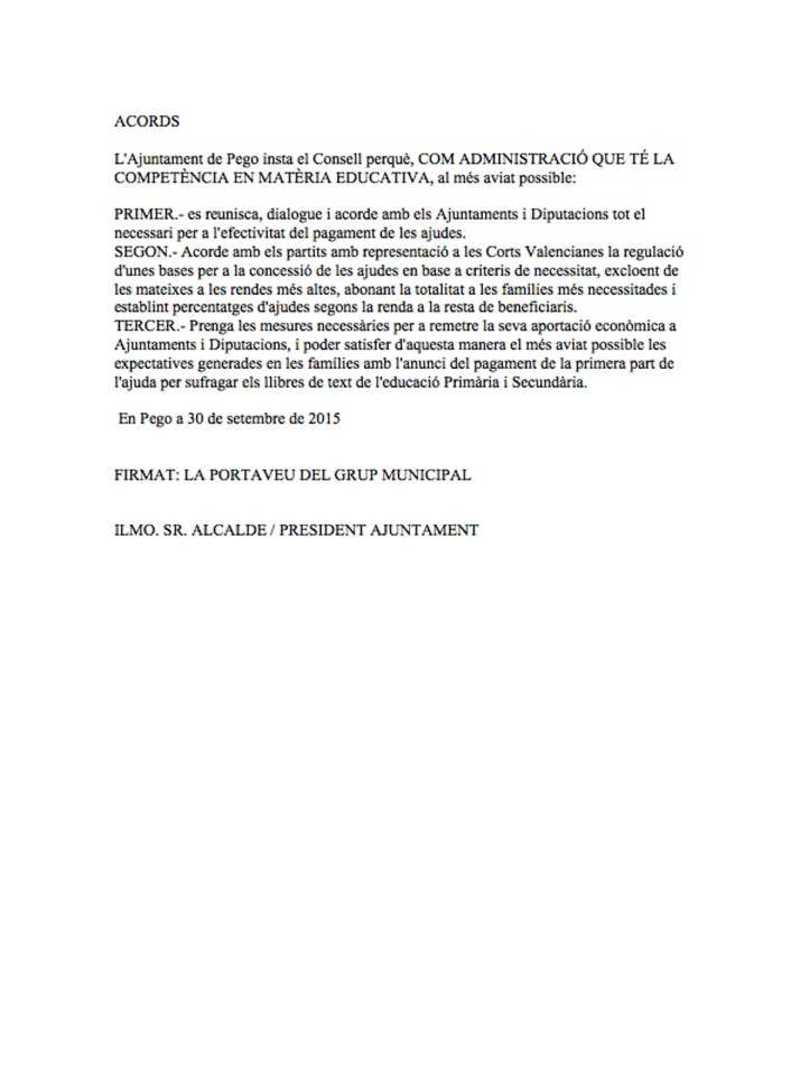 ACORDS

L'Ajuntament de Pego insta el Consell perquè, COM ADMINISTRACIÓ QUE TÉ LA COMPETÈNCIA EN MATÈRIA EDUCATIVA, al més aviat possible:

PRIMER.- es reunisca, dialogue i acorde amb els Ajuntaments i Diputacions tot el necessari per a l'efectivitat del pagament de les ajudes.
SEGON.- Acorde amb els partits amb representació a les Corts Valencianes la regulació d'unes bases per a la concessió de les ajudes en base a criteris de necessitat, excloent de les mateixes a les rendes més altes, abonant la totalitat a les famílies més necessitades i establint percentatges d'ajudes segons la renda a la resta de beneficiaris.
TERCER.- Prenga les mesures necessàries per a remetre la seva aportació econòmica a Ajuntaments i Diputacions, i poder satisfer d'aquesta manera el més aviat possible les expectatives generades en les famílies amb l'anunci del pagament de la primera part de l'ajuda per sufragar els llibres de text de l'educació Primària i Secundària.

En Pego a 30 de setembre de 2015

FIRMAT: LA PORTAVEU DEL GRUP MUNICIPAL

ILMO. SR. ALCALDE / PRESIDENT AJUNTAMENT